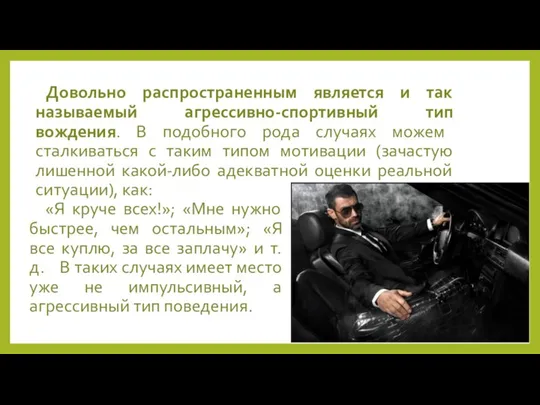 Довольно распространенным является и так называемый агрессивно-спортивный тип вождения. В подобного рода случаях можем сталкиваться с таким типом мотивации (зачастую лишенной какой-либо адекватной оценки реальной ситуации), как:

«Я круче всех!»; «Мне нужно быстрее, чем остальным»; «Я все куплю, за все заплачу» и т. д. В таких случаях имеет место уже не импульсивный, а агрессивный тип поведения.